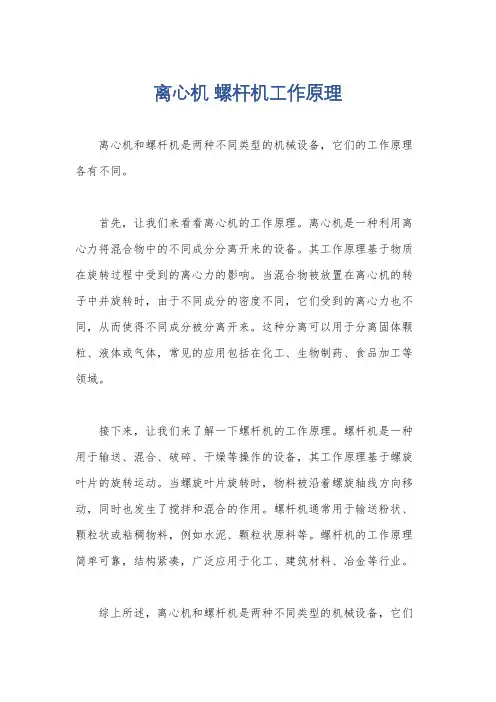 离心机 螺杆机工作原理

离心机和螺杆机是两种不同类型的机械设备，它们的工作原理各有不同。

首先，让我们来看看离心机的工作原理。离心机是一种利用离心力将混合物中的不同成分分离开来的设备。其工作原理基于物质在旋转过程中受到的离心力的影响。当混合物被放置在离心机的转子中并旋转时，由于不同成分的密度不同，它们受到的离心力也不同，从而使得不同成分被分离开来。这种分离可以用于分离固体颗粒、液体或气体，常见的应用包括在化工、生物制药、食品加工等领域。

接下来，让我们来了解一下螺杆机的工作原理。螺杆机是一种用于输送、混合、破碎、干燥等操作的设备，其工作原理基于螺旋叶片的旋转运动。当螺旋叶片旋转时，物料被沿着螺旋轴线方向移动，同时也发生了搅拌和混合的作用。螺杆机通常用于输送粉状、颗粒状或粘稠物料，例如水泥、颗粒状原料等。螺杆机的工作原理简单可靠，结构紧凑，广泛应用于化工、建筑材料、冶金等行业。

综上所述，离心机和螺杆机是两种不同类型的机械设备，它们